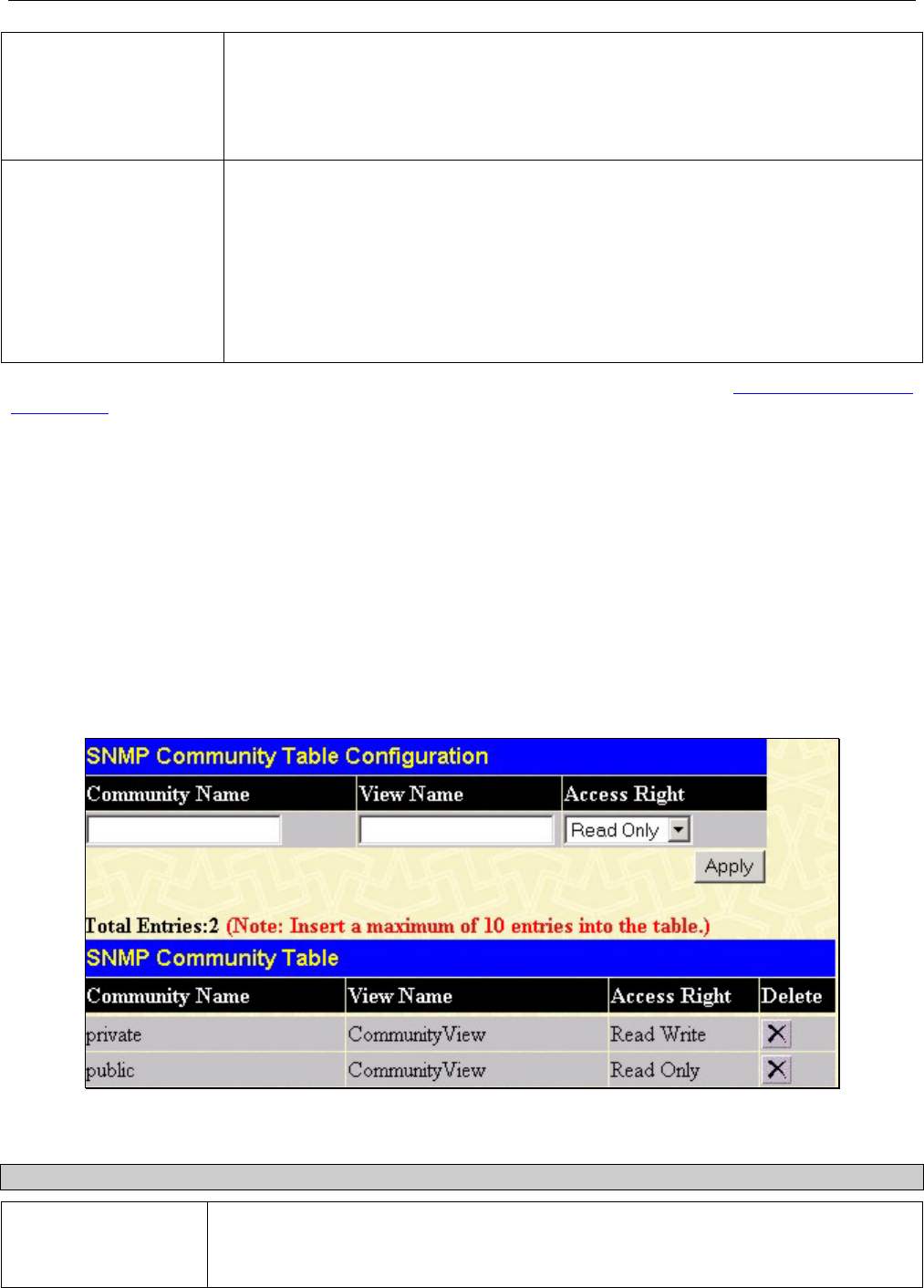 SNMP Community Table Configuration

| Community Name | View Name | Access Right |
|---|---|---|
| | | Read Only |

Apply

Total Entries:2 (Note: Insert a maximum of 10 entries into the table.)

SNMP Community Table

| Community Name | View Name | Access Right | Delete |
|---|---|---|---|
| private | CommunityView | Read Write | |
| public | CommunityView | Read Only | |